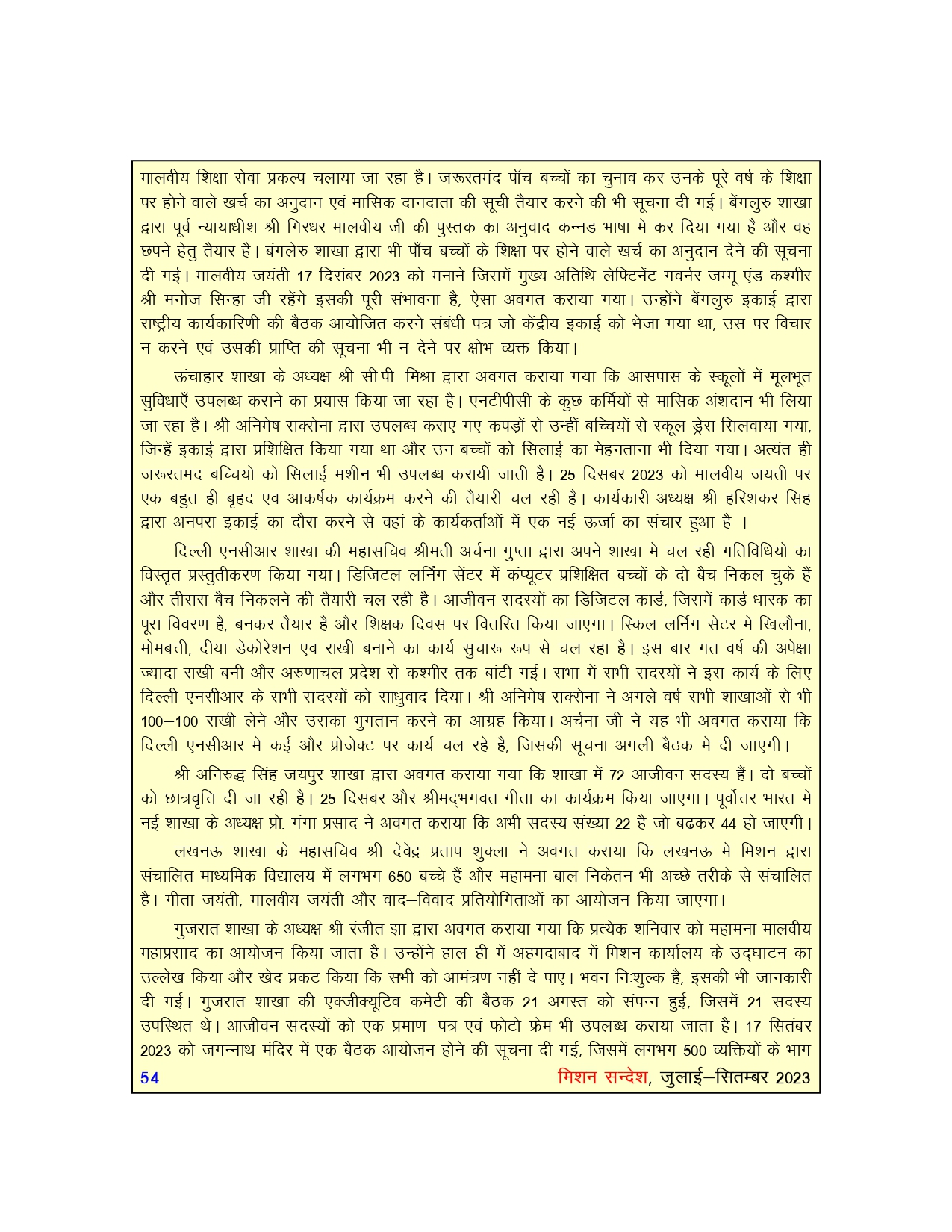 मालवीय शिक्षा सेवा प्रकल्प चलाया जा रहा है। जरूरतमंद पाँच बच्चों का चुनाव कर उनके पूरे वर्ष के शिक्षा पर होने वाले खर्च का अनुदान एवं मासिक दानदाता की सूची तैयार करने की भी सूचना दी गई। बेंगलुरु शाखा द्वारा पूर्व न्यायाधीश श्री गिरधर मालवीय जी की पुस्तक का अनुवाद कन्नड़ भाषा में कर दिया गया है और वह छपने हेतु तैयार है। बंगलेरु शाखा द्वारा भी पाँच बच्चों के शिक्षा पर होने वाले खर्च का अनुदान देने की सूचना दी गई। मालवीय जयंती 17 दिसंबर 2023 को मनाने जिसमें मुख्य अतिथि लेफ्टिनेंट गवर्नर जम्मू एंड कश्मीर श्री मनोज सिन्हा जी रहेंगे इसकी पूरी संभावना है, ऐसा अवगत कराया गया। उन्होंने बेंगलुरु इकाई द्वारा राष्ट्रीय कार्यकारिणी की बैठक आयोजित करने संबंधी पत्र जो केंद्रीय इकाई को भेजा गया था, उस पर विचार न करने एवं उसकी प्राप्ति की सूचना भी न देने पर क्षोभ व्यक्त किया।

ऊंचाहार शाखा के अध्यक्ष श्री सी.पी. मिश्रा द्वारा अवगत कराया गया कि आसपास के स्कूलों में मूलभूत सुविधाएँ उपलब्ध कराने का प्रयास किया जा रहा है। एनटीपीसी के कुछ कर्मियों से मासिक अंशदान भी लिया जा रहा है। श्री अनिमेष सक्सेना द्वारा उपलब्ध कराए गए कपड़ों से उन्हीं बच्चियों से स्कूल ड्रेस सिलवाया गया, जिन्हें इकाई द्वारा प्रशिक्षित किया गया था और उन बच्चों को सिलाई का मेहनताना भी दिया गया। अत्यंत ही जरूरतमंद बच्चियों को सिलाई मशीन भी उपलब्ध करायी जाती है। 25 दिसंबर 2023 को मालवीय जयंती पर एक बहुत ही बृहद एवं आकर्षक कार्यक्रम करने की तैयारी चल रही है। कार्यकारी अध्यक्ष श्री हरिशंकर सिंह द्वारा अनपरा इकाई का दौरा करने से वहां के कार्यकर्ताओं में एक नई ऊर्जा का संचार हुआ है ।

दिल्ली एनसीआर शाखा की महासचिव श्रीमती अर्चना गुप्ता द्वारा अपने शाखा में चल रही गतिविधियों का विस्तृत प्रस्तुतीकरण किया गया। डिजिटल लर्निंग सेंटर में कंप्यूटर प्रशिक्षित बच्चों के दो बैच निकल चुके हैं और तीसरा बैच निकलने की तैयारी चल रही है। आजीवन सदस्यों का डिजिटल कार्ड, जिसमें कार्ड धारक का पूरा विवरण है, बनकर तैयार है और शिक्षक दिवस पर वितरित किया जाएगा। स्किल लर्निंग सेंटर में खिलौना, मोमबत्ती, दीया डेकोरेशन एवं राखी बनाने का कार्य सुचारू रूप से चल रहा है। इस बार गत वर्ष की अपेक्षा ज्यादा राखी बनी और अरुणाचल प्रदेश से कश्मीर तक बांटी गई। सभा में सभी सदस्यों ने इस कार्य के लिए दिल्ली एनसीआर के सभी सदस्यों को साधुवाद दिया। श्री अनिमेष सक्सेना ने अगले वर्ष सभी शाखाओं से भी 100–100 राखी लेने और उसका भुगतान करने का आग्रह किया। अर्चना जी ने यह भी अवगत कराया कि दिल्ली एनसीआर में कई और प्रोजेक्ट पर कार्य चल रहे हैं, जिसकी सूचना अगली बैठक में दी जाएगी।

श्री अनिरुद्ध सिंह जयपुर शाखा द्वारा अवगत कराया गया कि शाखा में 72 आजीवन सदस्य हैं। दो बच्चों को छात्रवृत्ति दी जा रही है। 25 दिसंबर और श्रीमद्भगवत गीता का कार्यक्रम किया जाएगा। पूर्वोत्तर भारत में नई शाखा के अध्यक्ष प्रो. गंगा प्रसाद ने अवगत कराया कि अभी सदस्य संख्या 22 है जो बढ़कर 44 हो जाएगी।

लखनऊ शाखा के महासचिव श्री देवेंद्र प्रताप शुक्ला ने अवगत कराया कि लखनऊ में मिशन द्वारा संचालित माध्यमिक विद्यालय में लगभग 650 बच्चे हैं और महामना बाल निकेतन भी अच्छे तरीके से संचालित है। गीता जयंती, मालवीय जयंती और वाद–विवाद प्रतियोगिताओं का आयोजन किया जाएगा।

गुजरात शाखा के अध्यक्ष श्री रंजीत झा द्वारा अवगत कराया गया कि प्रत्येक शनिवार को महामना मालवीय महाप्रसाद का आयोजन किया जाता है। उन्होंने हाल ही में अहमदाबाद में मिशन कार्यालय के उद्घाटन का उल्लेख किया और खेद प्रकट किया कि सभी को आमंत्रण नहीं दे पाए। भवन निःशुल्क है, इसकी भी जानकारी दी गई। गुजरात शाखा की एक्जीक्यूटिव कमेटी की बैठक 21 अगस्त को संपन्न हुई, जिसमें 21 सदस्य उपस्थित थे। आजीवन सदस्यों को एक प्रमाण–पत्र एवं फोटो फ्रेम भी उपलब्ध कराया जाता है। 17 सितंबर 2023 को जगन्नाथ मंदिर में एक बैठक आयोजन होने की सूचना दी गई, जिसमें लगभग 500 व्यक्तियों के भाग

54 मिशन सन्देश, जुलाई–सितम्बर 2023